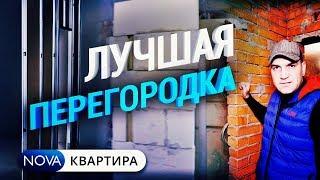 ЛУЧШАЯ
ПЕРЕГОРОДКА

NOVA КВАРТИРА